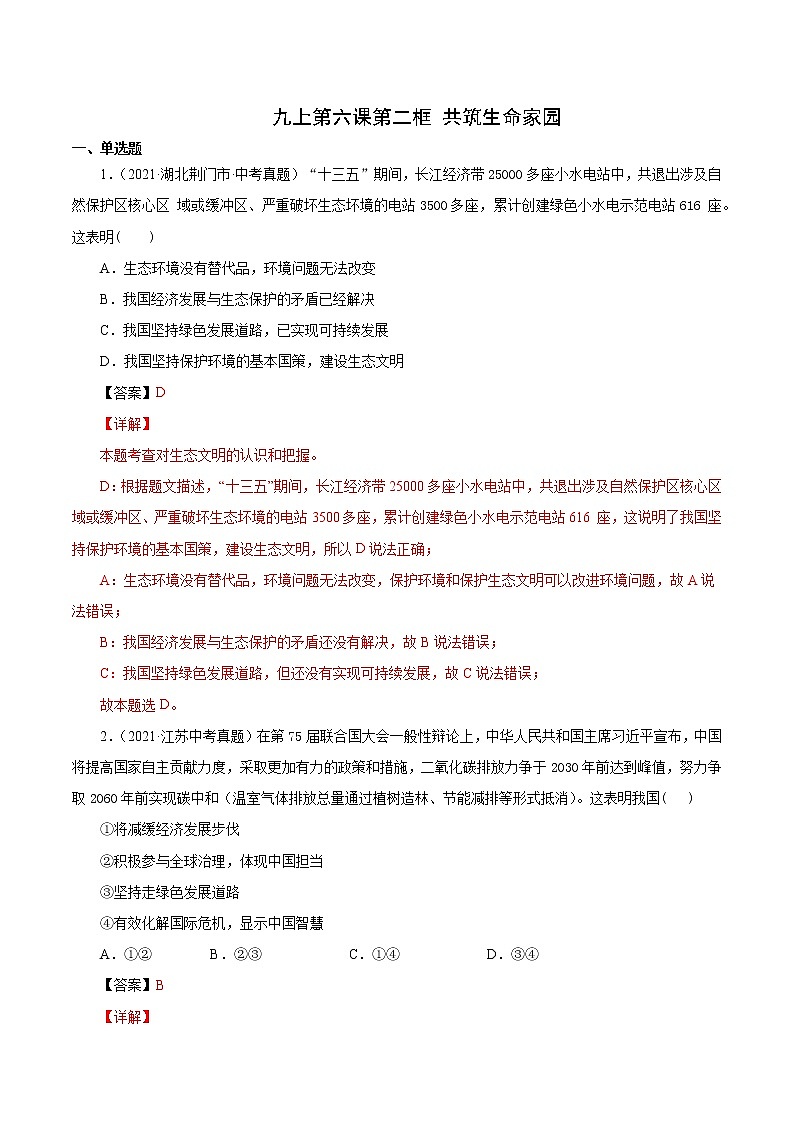 九上第六课第二框 共筑生命家园

一、单选题

1．（2021·湖北荆门市·中考真题）“十三五”期间，长江经济带25000多座小水电站中，共退出涉及自然保护区核心区 域或缓冲区、严重破坏生态环境的电站3500多座，累计创建绿色小水电示范电站616 座。这表明（　　）

A．生态环境没有替代品，环境问题无法改变

B．我国经济发展与生态保护的矛盾已经解决

C．我国坚持绿色发展道路，已实现可持续发展

D．我国坚持保护环境的基本国策，建设生态文明

【答案】D

【详解】

本题考查对生态文明的认识和把握。

D：根据题文描述，“十三五”期间，长江经济带25000多座小水电站中，共退出涉及自然保护区核心区域或缓冲区、严重破坏生态环境的电站3500多座，累计创建绿色小水电示范电站616 座，这说明了我国坚持保护环境的基本国策，建设生态文明，所以D说法正确；

A：生态环境没有替代品，环境问题无法改变，保护环境和保护生态文明可以改进环境问题，故A说法错误；

B：我国经济发展与生态保护的矛盾还没有解决，故B说法错误；

C：我国坚持绿色发展道路，但还没有实现可持续发展，故C说法错误；

故本题选D。

2．（2021·江苏中考真题）在第75届联合国大会一般性辩论上，中华人民共和国主席习近平宣布，中国将提高国家自主贡献力度，采取更加有力的政策和措施，二氧化碳排放力争于2030年前达到峰值，努力争取2060年前实现碳中和（温室气体排放总量通过植树造林、节能减排等形式抵消）。这表明我国（　　）

①将减缓经济发展步伐

②积极参与全球治理，体现中国担当

③坚持走绿色发展道路

④有效化解国际危机，显示中国智慧

A．①②　　B．②③　　C．①④　　D．③④

【答案】B

【详解】